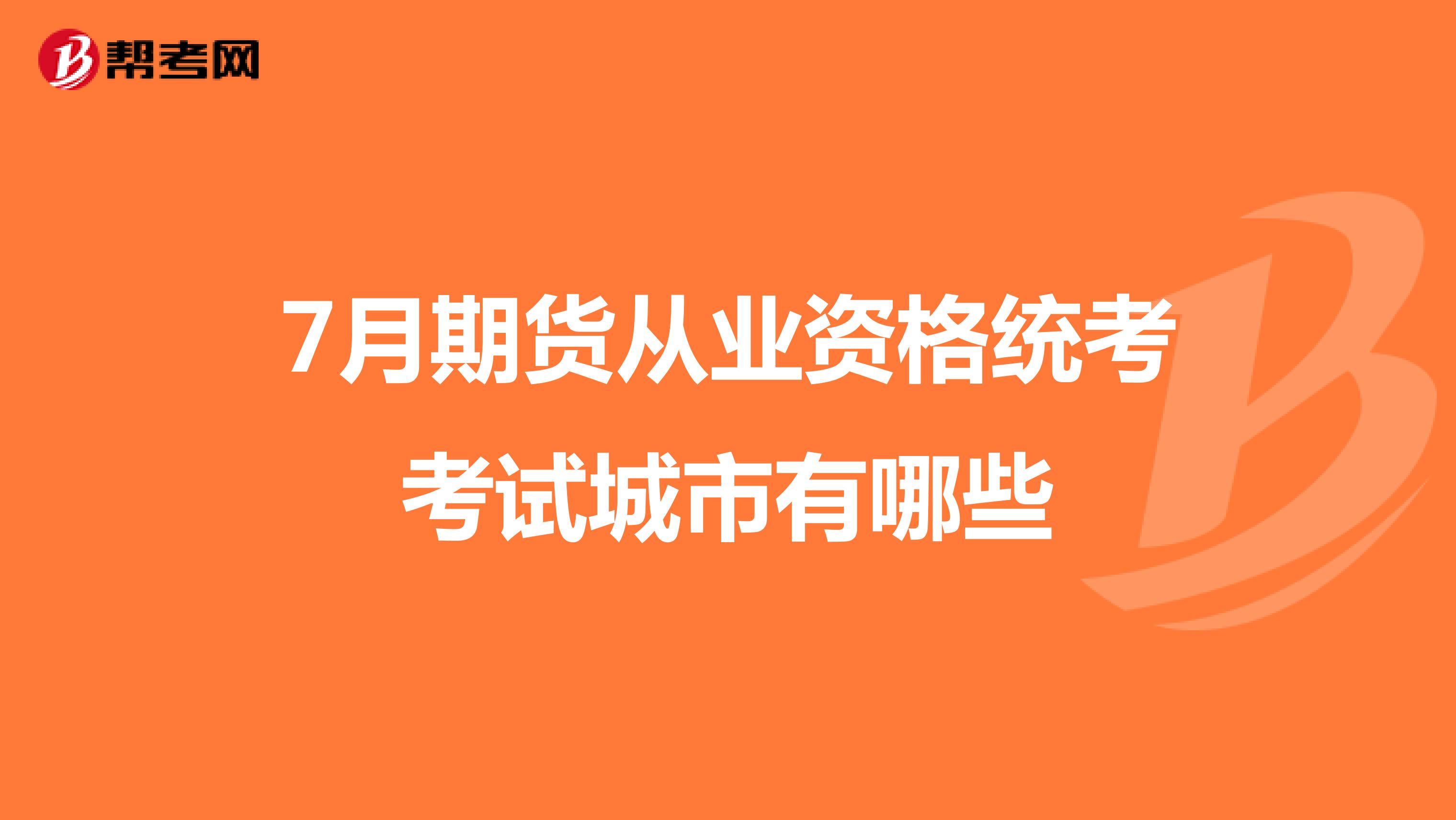 帮考网

7月期货从业资格统考考试城市有哪些